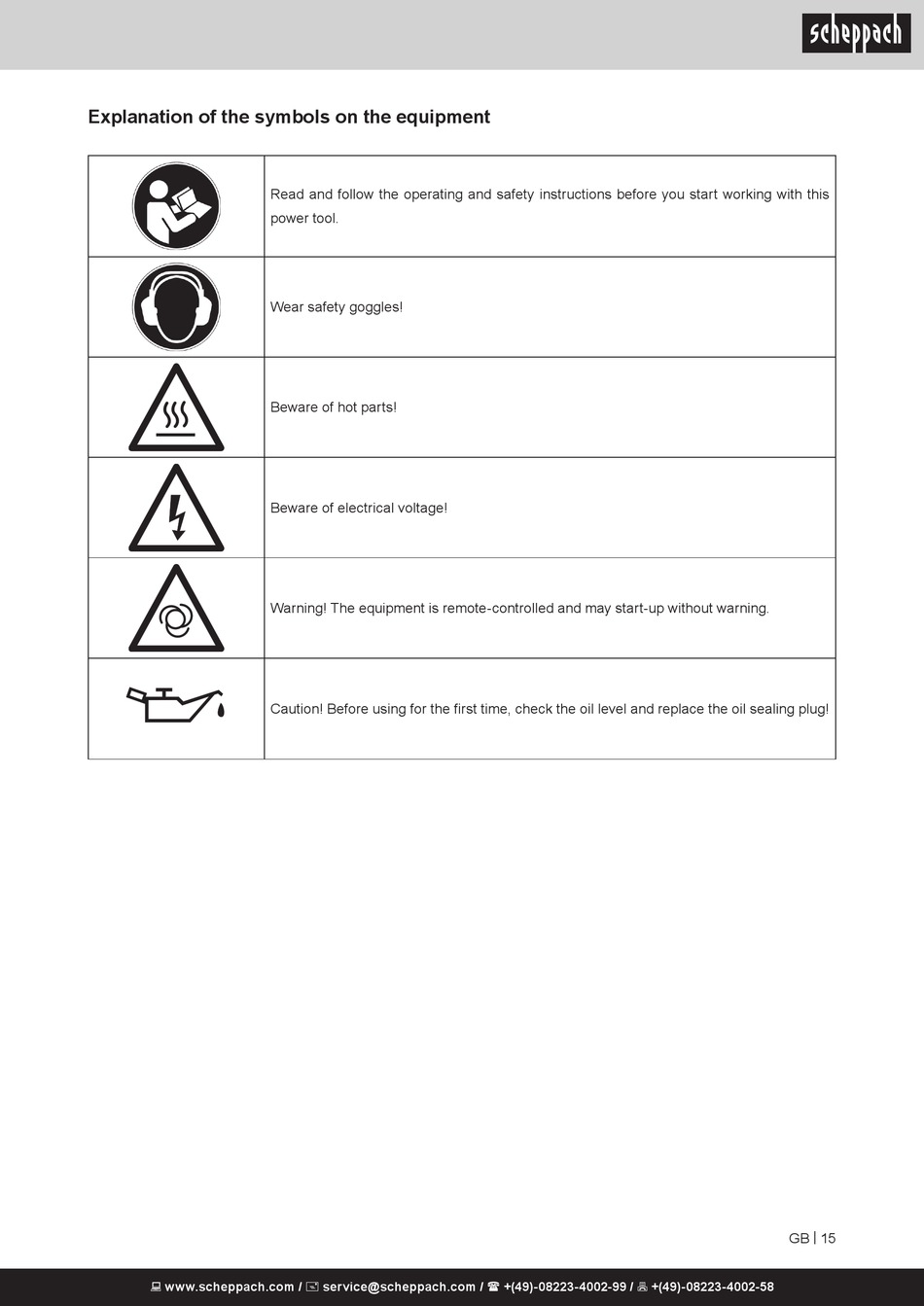 scheppach

Explanation of the symbols on the equipment

| | |
|---|---|
| | Read and follow the operating and safety instructions before you start working with this power tool. |
| | Wear safety goggles! |
| | Beware of hot parts! |
| | Beware of electrical voltage! |
| | Warning! The equipment is remote-controlled and may start-up without warning. |
| | Caution! Before using for the first time, check the oil level and replace the oil sealing plug! |

GB | 15

www.scheppach.com / service@scheppach.com / +(49)-08223-4002-99 / +(49)-08223-4002-58